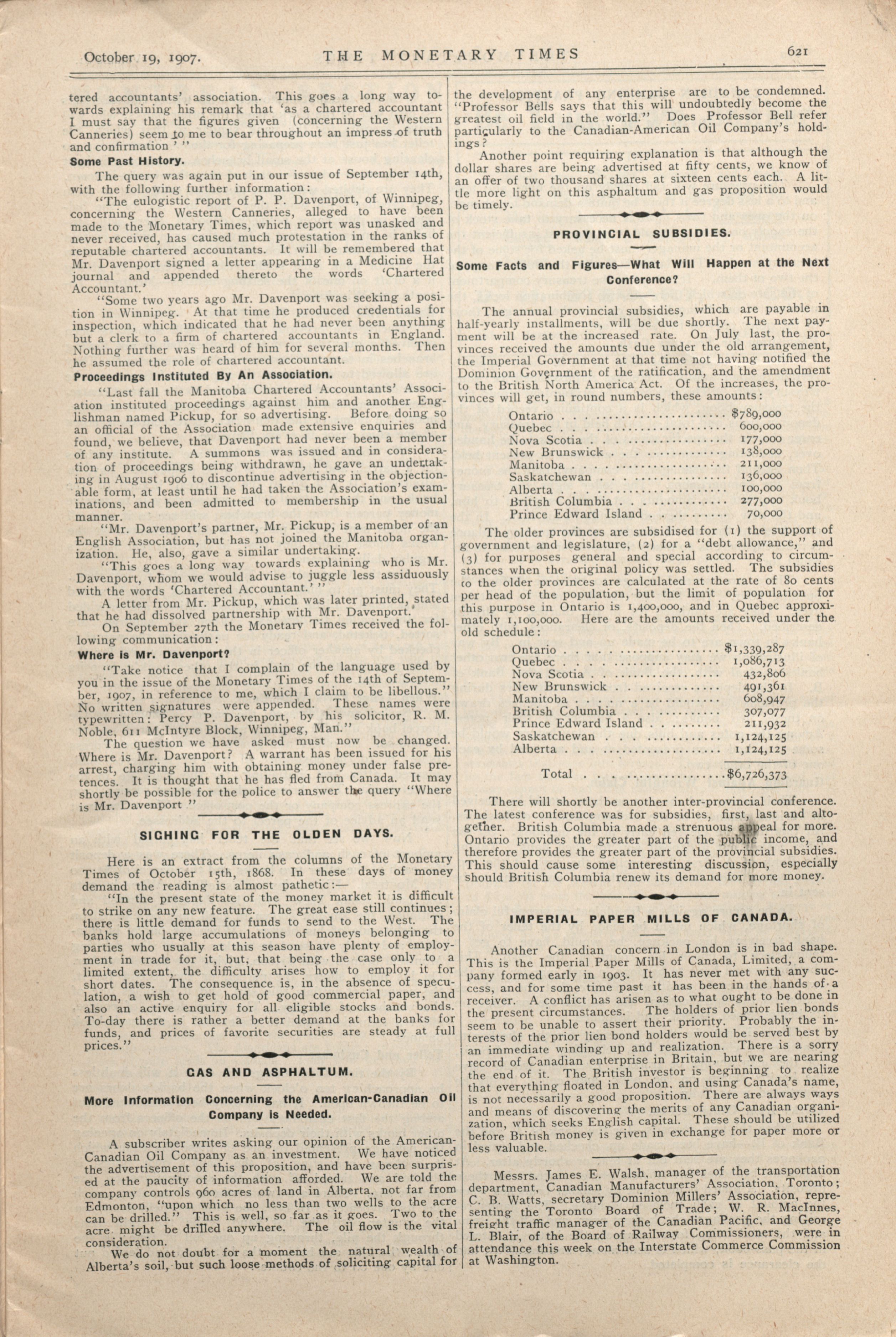 October 19, 1907. THE MONETARY TIMES 621

tered accountants' association. This goes a long way towards explaining his remark that 'as a chartered accountant I must say that the figures given (concerning the Western Canneries) seem to me to bear throughout an impress of truth and confirmation ' "

Some Past History.

The query was again put in our issue of September 14th, with the following further information:

"The eulogistic report of P. P. Davenport, of Winnipeg, concerning the Western Canneries, alleged to have been made to the Monetary Times, which report was unasked and never received, has caused much protestation in the ranks of reputable chartered accountants. It will be remembered that Mr. Davenport signed a letter appearing in a Medicine Hat journal and appended thereto the words 'Chartered Accountant.'

"Some two years ago Mr. Davenport was seeking a position in Winnipeg. At that time he produced credentials for inspection, which indicated that he had never been anything but a clerk to a firm of chartered accountants in England. Nothing further was heard of him for several months. Then he assumed the role of chartered accountant.

Proceedings Instituted By An Association.

"Last fall the Manitoba Chartered Accountants' Association instituted proceedings against him and another Englishman named Pickup, for so advertising. Before doing so an official of the Association made extensive enquiries and found, we believe, that Davenport had never been a member of any institute. A summons was issued and in consideration of proceedings being withdrawn, he gave an undertaking in August 1906 to discontinue advertising in the objectionable form, at least until he had taken the Association's examinations, and been admitted to membership in the usual manner.

"Mr. Davenport's partner, Mr. Pickup, is a member of an English Association, but has not joined the Manitoba organization. He, also, gave a similar undertaking.

"This goes a long way towards explaining who is Mr. Davenport, whom we would advise to juggle less assiduously with the words 'Chartered Accountant.' "

A letter from Mr. Pickup, which was later printed, stated that he had dissolved partnership with Mr. Davenport.'

On September 27th the Monetary Times received the following communication:

Where is Mr. Davenport?

"Take notice that I complain of the language used by you in the issue of the Monetary Times of the 14th of September, 1907, in reference to me, which I claim to be libellous." No written signatures were appended. These names were typewritten: Percy P. Davenport, by his solicitor, R. M. Noble, 611 McIntyre Block, Winnipeg, Man."

The question we have asked must now be changed. Where is Mr. Davenport? A warrant has been issued for his arrest, charging him with obtaining money under false pretences. It is thought that he has fled from Canada. It may shortly be possible for the police to answer the query "Where is Mr. Davenport "

SIGHING FOR THE OLDEN DAYS.

Here is an extract from the columns of the Monetary Times of October 15th, 1868. In these days of money demand the reading is almost pathetic:—

"In the present state of the money market it is difficult to strike on any new feature. The great ease still continues; there is little demand for funds to send to the West. The banks hold large accumulations of moneys belonging to parties who usually at this season have plenty of employment in trade for it, but, that being the case only to a limited extent, the difficulty arises how to employ it for short dates. The consequence is, in the absence of speculation, a wish to get hold of good commercial paper, and also an active enquiry for all eligible stocks and bonds. To-day there is rather a better demand at the banks for funds, and prices of favorite securities are steady at full prices."

GAS AND ASPHALTUM.

More Information Concerning the American-Canadian Oil Company is Needed.

A subscriber writes asking our opinion of the American-Canadian Oil Company as an investment. We have noticed the advertisement of this proposition, and have been surprised at the paucity of information afforded. We are told the company controls 960 acres of land in Alberta, not far from Edmonton, "upon which no less than two wells to the acre can be drilled." This is well, so far as it goes. Two to the acre might be drilled anywhere. The oil flow is the vital consideration.

We do not doubt for a moment the natural wealth of Alberta's soil, but such loose methods of soliciting capital for the development of any enterprise are to be condemned. "Professor Bells says that this will undoubtedly become the greatest oil field in the world." Does Professor Bell refer particularly to the Canadian-American Oil Company's holdings?

Another point requiring explanation is that although the dollar shares are being advertised at fifty cents, we know of an offer of two thousand shares at sixteen cents each. A little more light on this asphaltum and gas proposition would be timely.

PROVINCIAL SUBSIDIES.

Some Facts and Figures—What Will Happen at the Next Conference?

The annual provincial subsidies, which are payable in half-yearly installments, will be due shortly. The next payment will be at the increased rate. On July last, the provinces received the amounts due under the old arrangement, the Imperial Government at that time not having notified the Dominion Government of the ratification, and the amendment to the British North America Act. Of the increases, the provinces will get, in round numbers, these amounts:

| | |
|---|---|
| Ontario | $789,000 |
| Quebec | 600,000 |
| Nova Scotia | 177,000 |
| New Brunswick | 138,000 |
| Manitoba | 211,000 |
| Saskatchewan | 136,000 |
| Alberta | 100,000 |
| British Columbia | 277,000 |
| Prince Edward Island | 70,000 |

The older provinces are subsidised for (1) the support of government and legislature, (2) for a "debt allowance," and (3) for purposes general and special according to circumstances when the original policy was settled. The subsidies to the older provinces are calculated at the rate of 80 cents per head of the population, but the limit of population for this purpose in Ontario is 1,400,000, and in Quebec approximately 1,100,000. Here are the amounts received under the old schedule:

| | |
|---|---|
| Ontario | $1,339,287 |
| Quebec | 1,086,713 |
| Nova Scotia | 432,806 |
| New Brunswick | 491,361 |
| Manitoba | 608,947 |
| British Columbia | 307,077 |
| Prince Edward Island | 211,932 |
| Saskatchewan | 1,124,125 |
| Alberta | 1,124,125 |
| Total | $6,726,373 |

There will shortly be another inter-provincial conference. The latest conference was for subsidies, first, last and altogether. British Columbia made a strenuous appeal for more. Ontario provides the greater part of the public income, and therefore provides the greater part of the provincial subsidies. This should cause some interesting discussion, especially should British Columbia renew its demand for more money.

IMPERIAL PAPER MILLS OF CANADA.

Another Canadian concern in London is in bad shape. This is the Imperial Paper Mills of Canada, Limited, a company formed early in 1903. It has never met with any success, and for some time past it has been in the hands of a receiver. A conflict has arisen as to what ought to be done in the present circumstances. The holders of prior lien bonds seem to be unable to assert their priority. Probably the interests of the prior lien bond holders would be served best by an immediate winding up and realization. There is a sorry record of Canadian enterprise in Britain, but we are nearing the end of it. The British investor is beginning to realize that everything floated in London, and using Canada's name, is not necessarily a good proposition. There are always ways and means of discovering the merits of any Canadian organization, which seeks English capital. These should be utilized before British money is given in exchange for paper more or less valuable.

Messrs. James E. Walsh, manager of the transportation department, Canadian Manufacturers' Association, Toronto; C. B. Watts, secretary Dominion Millers' Association, representing the Toronto Board of Trade; W. R. MacInnes, freight traffic manager of the Canadian Pacific, and George L. Blair, of the Board of Railway Commissioners, were in attendance this week on the Interstate Commerce Commission at Washington.